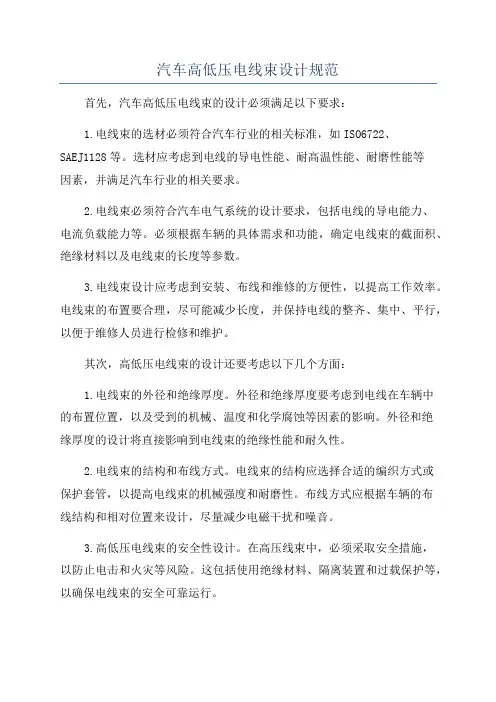 汽车高低压电线束设计规范

首先，汽车高低压电线束的设计必须满足以下要求：

1.电线束的选材必须符合汽车行业的相关标准，如ISO6722、SAEJ1128等。选材应考虑到电线的导电性能、耐高温性能、耐磨性能等因素，并满足汽车行业的相关要求。

2.电线束必须符合汽车电气系统的设计要求，包括电线的导电能力、电流负载能力等。必须根据车辆的具体需求和功能，确定电线束的截面积、绝缘材料以及电线束的长度等参数。

3.电线束设计应考虑到安装、布线和维修的方便性，以提高工作效率。电线束的布置要合理，尽可能减少长度，并保持电线的整齐、集中、平行，以便于维修人员进行检修和维护。

其次，高低压电线束的设计还要考虑以下几个方面：

1.电线束的外径和绝缘厚度。外径和绝缘厚度要考虑到电线在车辆中的布置位置，以及受到的机械、温度和化学腐蚀等因素的影响。外径和绝缘厚度的设计将直接影响到电线束的绝缘性能和耐久性。

2.电线束的结构和布线方式。电线束的结构应选择合适的编织方式或保护套管，以提高电线束的机械强度和耐磨性。布线方式应根据车辆的布线结构和相对位置来设计，尽量减少电磁干扰和噪音。

3.高低压电线束的安全性设计。在高压线束中，必须采取安全措施，以防止电击和火灾等风险。这包括使用绝缘材料、隔离装置和过载保护等，以确保电线束的安全可靠运行。